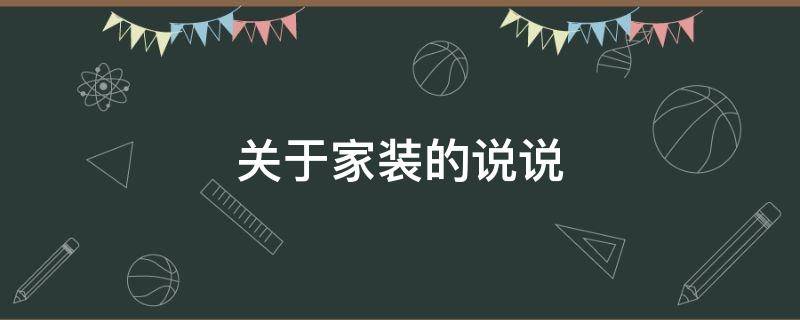 关于家装的说说